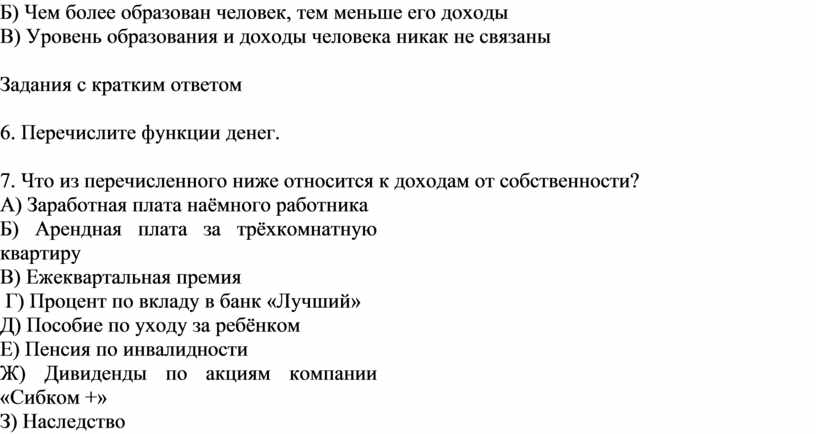 Б) Чем более образован человек, тем меньше его доходы
В) Уровень образования и доходы человека никак не связаны

Задания с кратким ответом

6. Перечислите функции денег.

7. Что из перечисленного ниже относится к доходам от собственности?
А) Заработная плата наёмного работника
Б) Арендная плата за трёхкомнатную квартиру
В) Ежеквартальная премия
Г) Процент по вкладу в банк «Лучший»
Д) Пособие по уходу за ребёнком
Е) Пенсия по инвалидности
Ж) Дивиденды по акциям компании «Сибком +»
З) Наследство